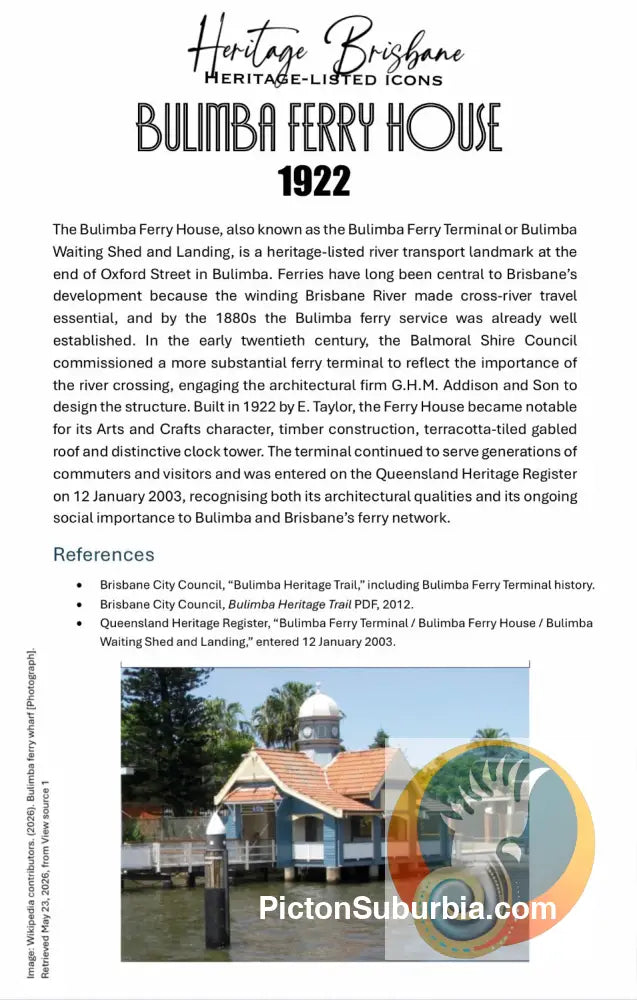 Heritage Brisbane
HERITAGE-LISTED ICONS

BULIMBA FERRY HOUSE

1922

The Bulimba Ferry House, also known as the Bulimba Ferry Terminal or Bulimba Waiting Shed and Landing, is a heritage-listed river transport landmark at the end of Oxford Street in Bulimba. Ferries have long been central to Brisbane's development because the winding Brisbane River made cross-river travel essential, and by the 1880s the Bulimba ferry service was already well established. In the early twentieth century, the Balmoral Shire Council commissioned a more substantial ferry terminal to reflect the importance of the river crossing, engaging the architectural firm G.H.M. Addison and Son to design the structure. Built in 1922 by E. Taylor, the Ferry House became notable for its Arts and Crafts character, timber construction, terracotta-tiled gabled roof and distinctive clock tower. The terminal continued to serve generations of commuters and visitors and was entered on the Queensland Heritage Register on 12 January 2003, recognising both its architectural qualities and its ongoing social importance to Bulimba and Brisbane's ferry network.

References

• Brisbane City Council, "Bulimba Heritage Trail," including Bulimba Ferry Terminal history.
• Brisbane City Council, Bulimba Heritage Trail PDF, 2012.
• Queensland Heritage Register, "Bulimba Ferry Terminal / Bulimba Ferry House / Bulimba Waiting Shed and Landing," entered 12 January 2003.

Image: Wikipedia contributors. (2026). Bulimba ferry wharf [Photograph]. Retrieved May 23, 2026, from View source 1

PictonSuburbia.com